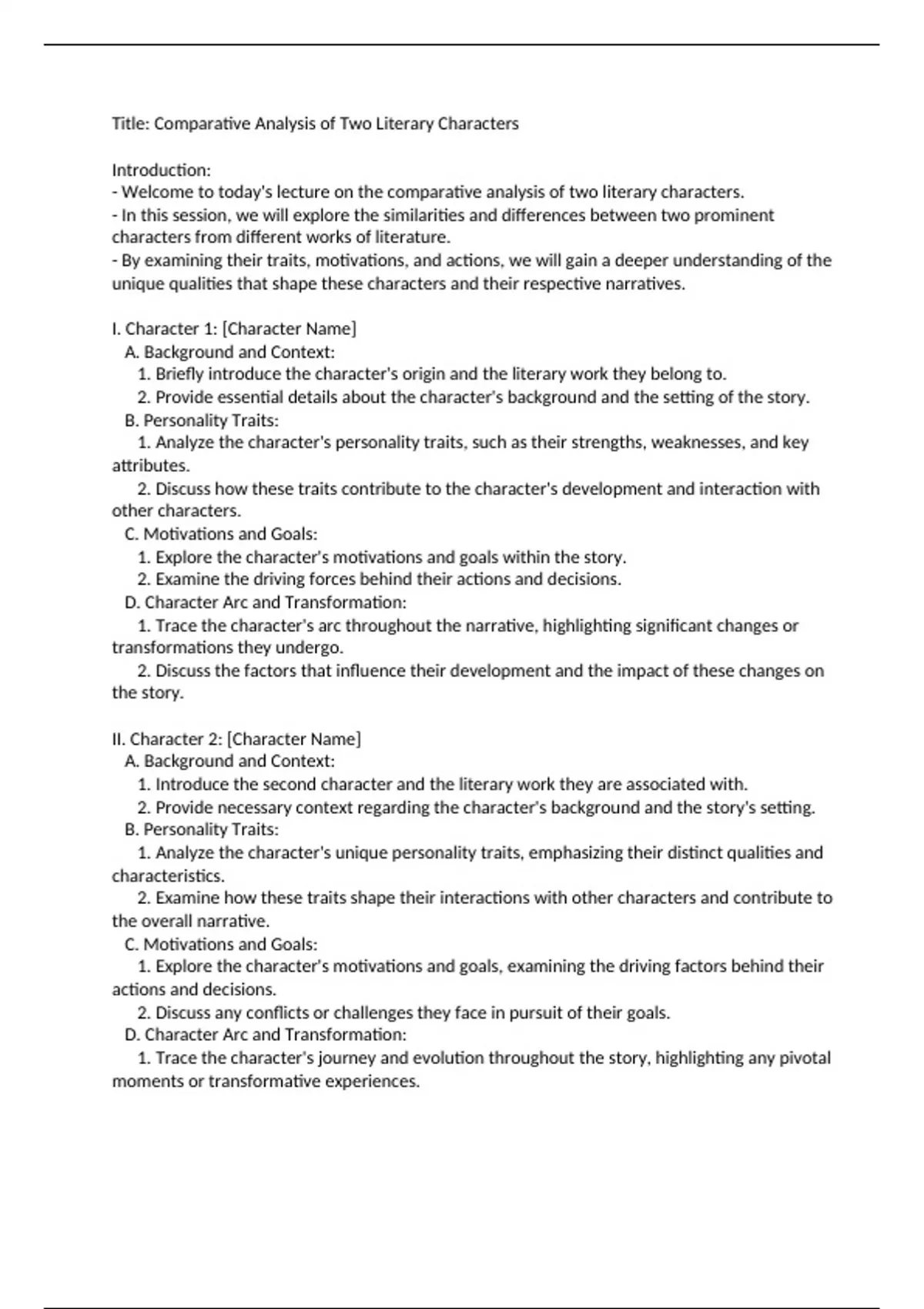 Title: Comparative Analysis of Two Literary Characters

Introduction:
- Welcome to today's lecture on the comparative analysis of two literary characters.
- In this session, we will explore the similarities and differences between two prominent characters from different works of literature.
- By examining their traits, motivations, and actions, we will gain a deeper understanding of the unique qualities that shape these characters and their respective narratives.

I. Character 1: [Character Name]
A. Background and Context:
1. Briefly introduce the character's origin and the literary work they belong to.
2. Provide essential details about the character's background and the setting of the story.
B. Personality Traits:
1. Analyze the character's personality traits, such as their strengths, weaknesses, and key attributes.
2. Discuss how these traits contribute to the character's development and interaction with other characters.
C. Motivations and Goals:
1. Explore the character's motivations and goals within the story.
2. Examine the driving forces behind their actions and decisions.
D. Character Arc and Transformation:
1. Trace the character's arc throughout the narrative, highlighting significant changes or transformations they undergo.
2. Discuss the factors that influence their development and the impact of these changes on the story.

II. Character 2: [Character Name]
A. Background and Context:
1. Introduce the second character and the literary work they are associated with.
2. Provide necessary context regarding the character's background and the story's setting.
B. Personality Traits:
1. Analyze the character's unique personality traits, emphasizing their distinct qualities and characteristics.
2. Examine how these traits shape their interactions with other characters and contribute to the overall narrative.
C. Motivations and Goals:
1. Explore the character's motivations and goals, examining the driving factors behind their actions and decisions.
2. Discuss any conflicts or challenges they face in pursuit of their goals.
D. Character Arc and Transformation:
1. Trace the character's journey and evolution throughout the story, highlighting any pivotal moments or transformative experiences.